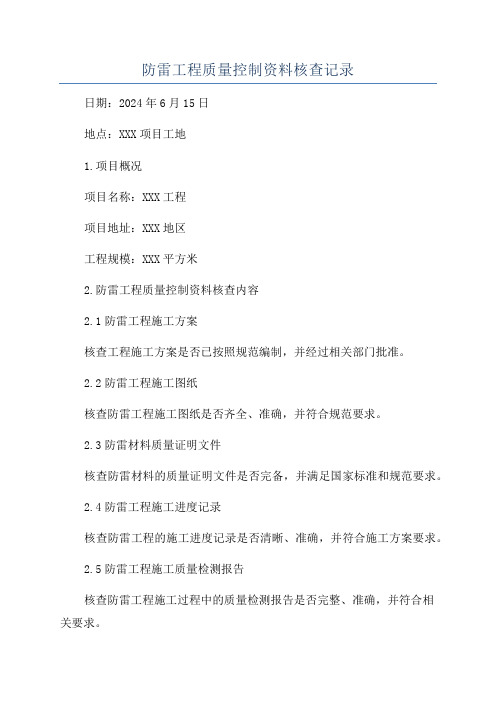 防雷工程质量控制资料核查记录

日期：2024年6月15日

地点：XXX项目工地

1.项目概况

项目名称：XXX工程

项目地址：XXX地区

工程规模：XXX平方米

2.防雷工程质量控制资料核查内容

2.1防雷工程施工方案

核查工程施工方案是否已按照规范编制，并经过相关部门批准。

2.2防雷工程施工图纸

核查防雷工程施工图纸是否齐全、准确，并符合规范要求。

2.3防雷材料质量证明文件

核查防雷材料的质量证明文件是否完备，并满足国家标准和规范要求。

2.4防雷工程施工进度记录

核查防雷工程的施工进度记录是否清晰、准确，并符合施工方案要求。

2.5防雷工程施工质量检测报告

核查防雷工程施工过程中的质量检测报告是否完整、准确，并符合相关要求。